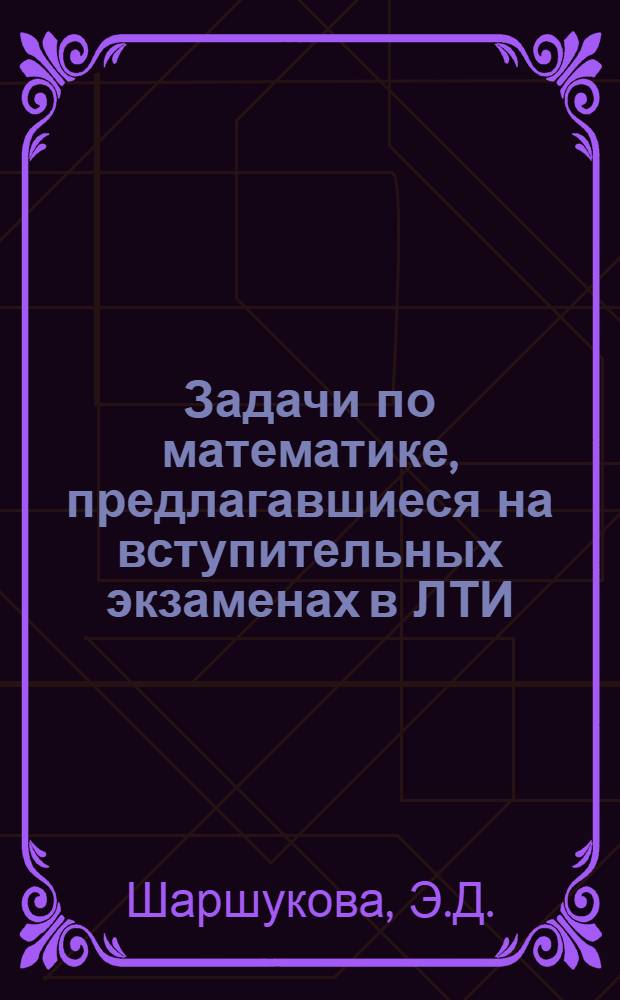 Задачи по математике, предлагавшиеся на вступительных экзаменах в ЛТИ

Шаршукова, Э.Д.